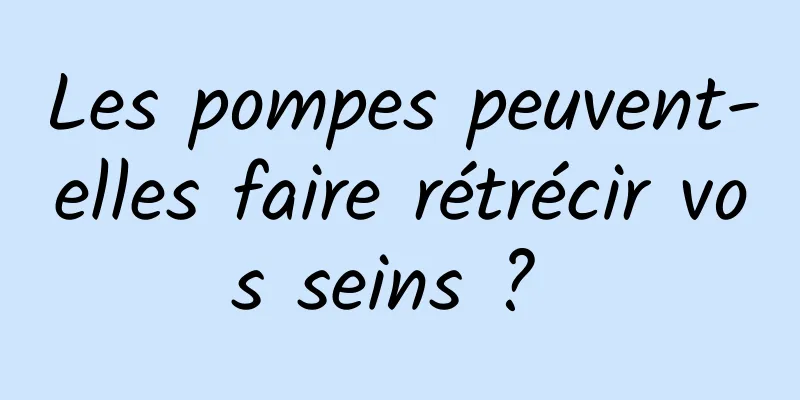 Les pompes peuvent-elles faire rétrécir vos seins ?